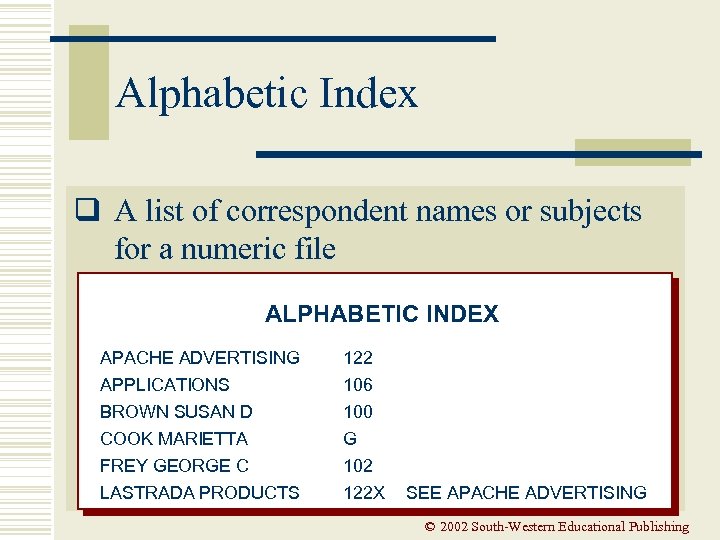 Alphabetic Index

☐ A list of correspondent names or subjects for a numeric file

ALPHABETIC INDEX

APACHE ADVERTISING 122
APPLICATIONS 106
BROWN SUSAN D 100
COOK MARIETTA G
FREY GEORGE C 102
LASTRADA PRODUCTS 122X SEE APACHE ADVERTISING

© 2002 South-Western Educational Publishing